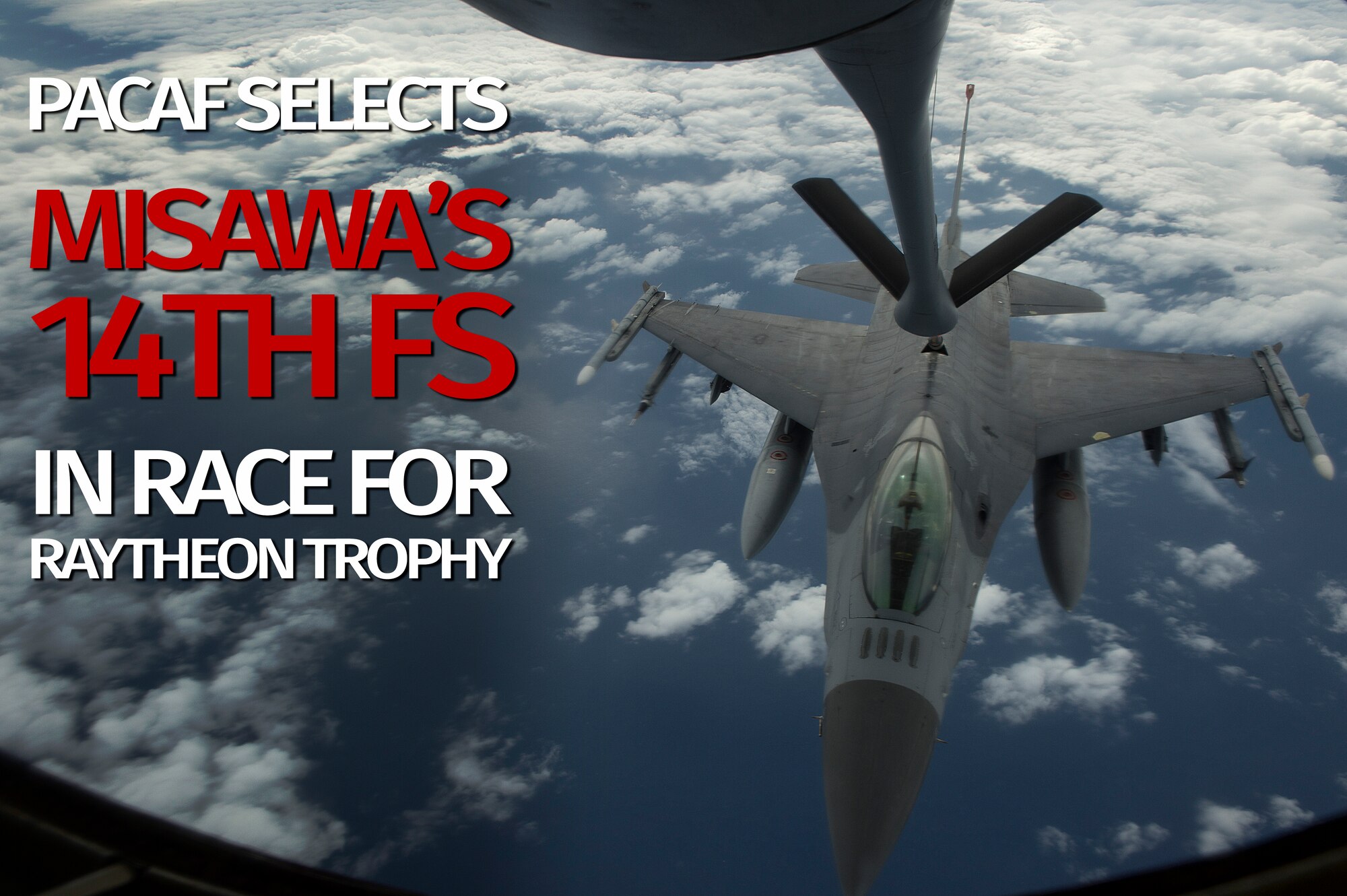 PACAF SELECTS

MISAWA'S 14TH FS

IN RACE FOR RAYTHEON TROPHY